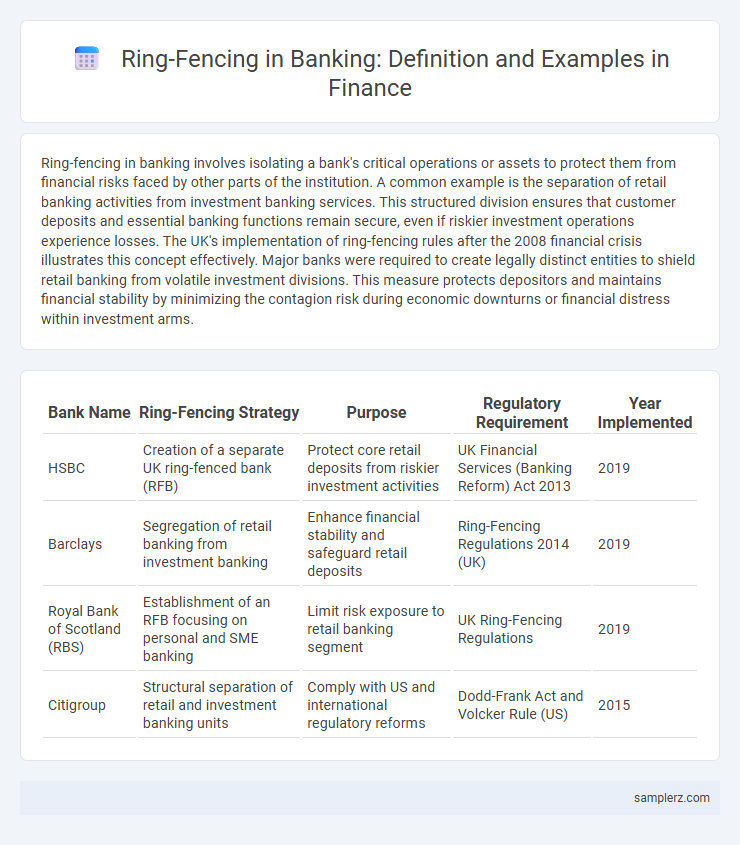 Ring-Fencing in Banking: Definition and Examples in Finance

Ring-fencing in banking involves isolating a bank's critical operations or assets to protect them from financial risks faced by other parts of the institution. A common example is the separation of retail banking activities from investment banking services. This structured division ensures that customer deposits and essential banking functions remain secure, even if riskier investment operations experience losses. The UK's implementation of ring-fencing rules after the 2008 financial crisis illustrates this concept effectively. Major banks were required to create legally distinct entities to shield retail banking from volatile investment divisions. This measure protects depositors and maintains financial stability by minimizing the contagion risk during economic downturns or financial distress within investment arms.

| Bank Name | Ring-Fencing Strategy | Purpose | Regulatory Requirement | Year Implemented |
|---|---|---|---|---|
| HSBC | Creation of a separate UK ring-fenced bank (RFB) | Protect core retail deposits from riskier investment activities | UK Financial Services (Banking Reform) Act 2013 | 2019 |
| Barclays | Segregation of retail banking from investment banking | Enhance financial stability and safeguard retail deposits | Ring-Fencing Regulations 2014 (UK) | 2019 |
| Royal Bank of Scotland (RBS) | Establishment of an RFB focusing on personal and SME banking | Limit risk exposure to retail banking segment | UK Ring-Fencing Regulations | 2019 |
| Citigroup | Structural separation of retail and investment banking units | Comply with US and international regulatory reforms | Dodd-Frank Act and Volcker Rule (US) | 2015 |

samplerz.com